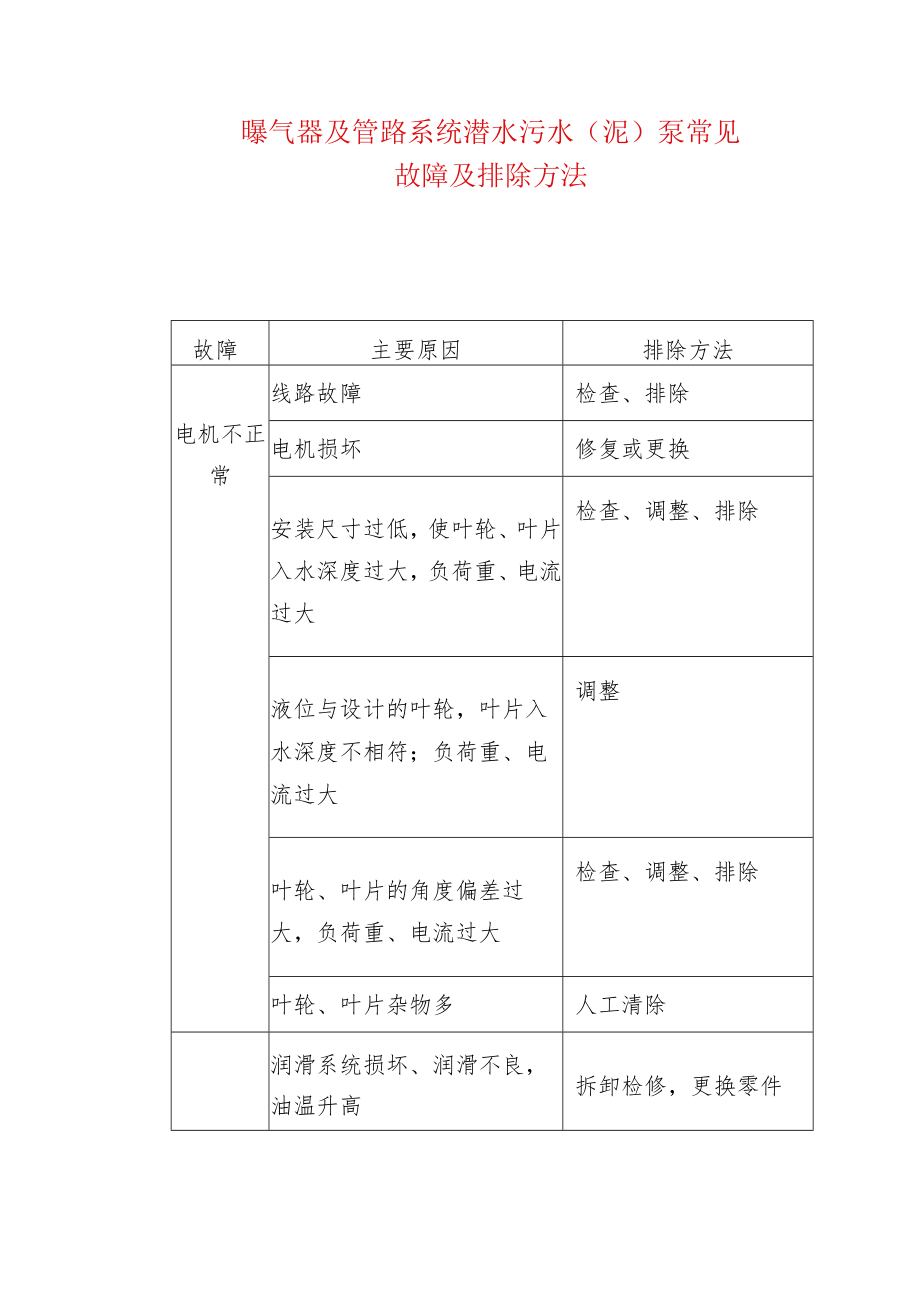 曝气器及管路系统潜水污水（泥）泵常见故障及排除方法

| 故障 | 主要原因 | 排除方法 |
|---|---|---|
| 电机不正常 | 线路故障 | 检查、排除 |
| | 电机损坏 | 修复或更换 |
| | 安装尺寸过低，使叶轮、叶片入水深度过大，负荷重、电流过大 | 检查、调整、排除 |
| | 液位与设计的叶轮，叶片入水深度不相符；负荷重、电流过大 | 调整 |
| | 叶轮、叶片的角度偏差过大，负荷重、电流过大 | 检查、调整、排除 |
| | 叶轮、叶片杂物多 | 人工清除 |
| | 润滑系统损坏、润滑不良，油温升高 | 拆卸检修，更换零件 |